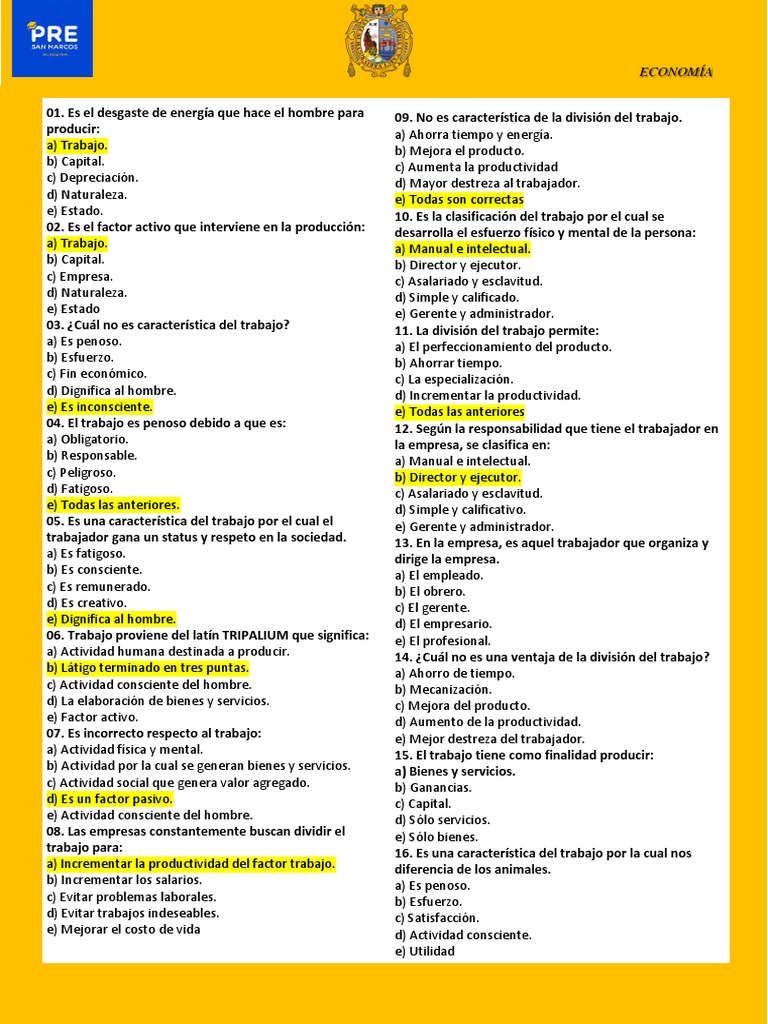 PRE SAN MARCOS

ECONOMÍA

01. Es el desgaste de energía que hace el hombre para producir:
a) Trabajo.
b) Capital.
c) Depreciación.
d) Naturaleza.
e) Estado.
02. Es el factor activo que interviene en la producción:
a) Trabajo.
b) Capital.
c) Empresa.
d) Naturaleza.
e) Estado
03. ¿Cuál no es característica del trabajo?
a) Es penoso.
b) Esfuerzo.
c) Fin económico.
d) Dignifica al hombre.
e) Es inconsciente.
04. El trabajo es penoso debido a que es:
a) Obligatorio.
b) Responsable.
c) Peligroso.
d) Fatigoso.
e) Todas las anteriores.
05. Es una característica del trabajo por el cual el trabajador gana un status y respeto en la sociedad.
a) Es fatigoso.
b) Es consciente.
c) Es remunerado.
d) Es creativo.
e) Dignifica al hombre.
06. Trabajo proviene del latín TRIPALIUM que significa:
a) Actividad humana destinada a producir.
b) Látigo terminado en tres puntas.
c) Actividad consciente del hombre.
d) La elaboración de bienes y servicios.
e) Factor activo.
07. Es incorrecto respecto al trabajo:
a) Actividad física y mental.
b) Actividad por la cual se generan bienes y servicios.
c) Actividad social que genera valor agregado.
d) Es un factor pasivo.
e) Actividad consciente del hombre.
08. Las empresas constantemente buscan dividir el trabajo para:
a) Incrementar la productividad del factor trabajo.
b) Incrementar los salarios.
c) Evitar problemas laborales.
d) Evitar trabajos indeseables.
e) Mejorar el costo de vida

09. No es característica de la división del trabajo.
a) Ahorra tiempo y energía.
b) Mejora el producto.
c) Aumenta la productividad
d) Mayor destreza al trabajador.
e) Todas son correctas
10. Es la clasificación del trabajo por el cual se desarrolla el esfuerzo físico y mental de la persona:
a) Manual e intelectual.
b) Director y ejecutor.
c) Asalariado y esclavitud.
d) Simple y calificado.
e) Gerente y administrador.
11. La división del trabajo permite:
a) El perfeccionamiento del producto.
b) Ahorrar tiempo.
c) La especialización.
d) Incrementar la productividad.
e) Todas las anteriores
12. Según la responsabilidad que tiene el trabajador en la empresa, se clasifica en:
a) Manual e intelectual.
b) Director y ejecutor.
c) Asalariado y esclavitud.
d) Simple y calificativo.
e) Gerente y administrador.
13. En la empresa, es aquel trabajador que organiza y dirige la empresa.
a) El empleado.
b) El obrero.
c) El gerente.
d) El empresario.
e) El profesional.
14. ¿Cuál no es una ventaja de la división del trabajo?
a) Ahorro de tiempo.
b) Mecanización.
c) Mejora del producto.
d) Aumento de la productividad.
e) Mejor destreza del trabajador.
15. El trabajo tiene como finalidad producir:
a) Bienes y servicios.
b) Ganancias.
c) Capital.
d) Sólo servicios.
e) Sólo bienes.
16. Es una característica del trabajo por la cual nos diferencia de los animales.
a) Es penoso.
b) Esfuerzo.
c) Satisfacción.
d) Actividad consciente.
e) Utilidad